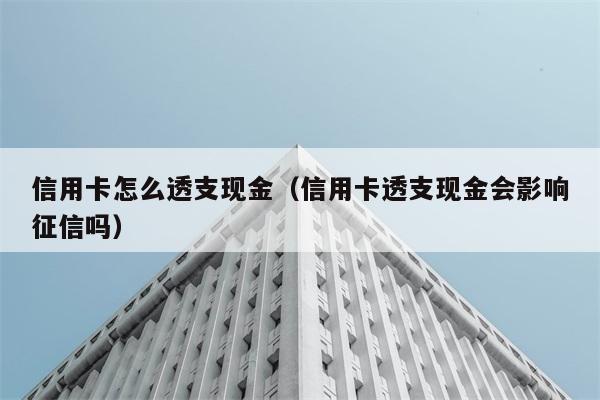 信用卡怎么透支现金（信用卡透支现金会影响征信吗）